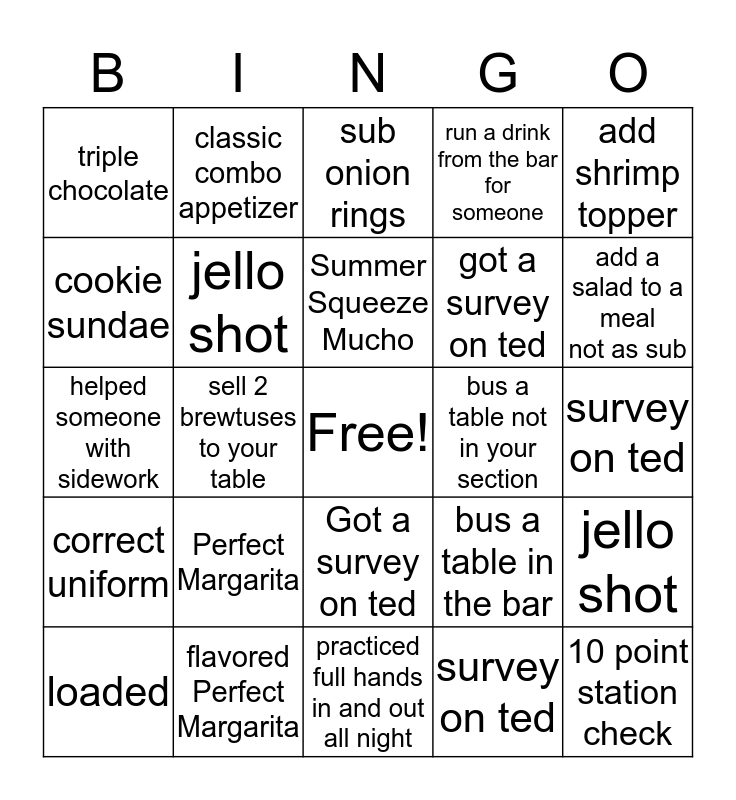 | B | I | N | G | O |
|---|---|---|---|---|
| triple chocolate | classic combo appetizer | sub onion rings | run a drink from the bar for someone | add shrimp topper |
| cookie sundae | jello shot | Summer Squeeze Mucho | got a survey on ted | add a salad to a meal not as sub |
| helped someone with sidework | sell 2 brewtuses to your table | Free! | bus a table not in your section | survey on ted |
| correct uniform | Perfect Margarita | Got a survey on ted | bus a table in the bar | jello shot |
| loaded | flavored Perfect Margarita | practiced full hands in and out all night | survey on ted | 10 point station check |